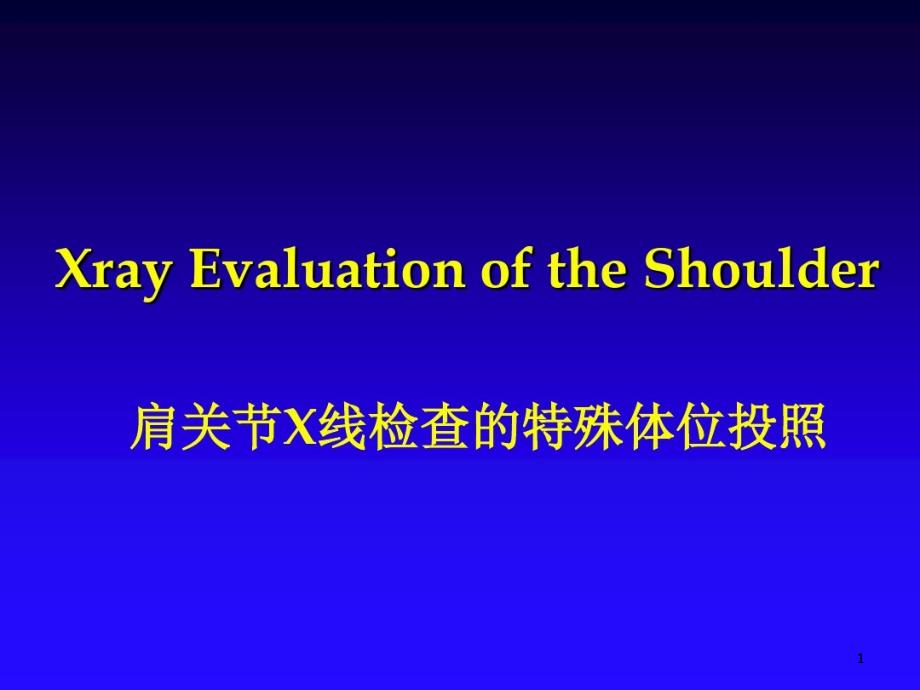 Xray Evaluation of the Shoulder

肩关节X线检查的特殊体位投照

1